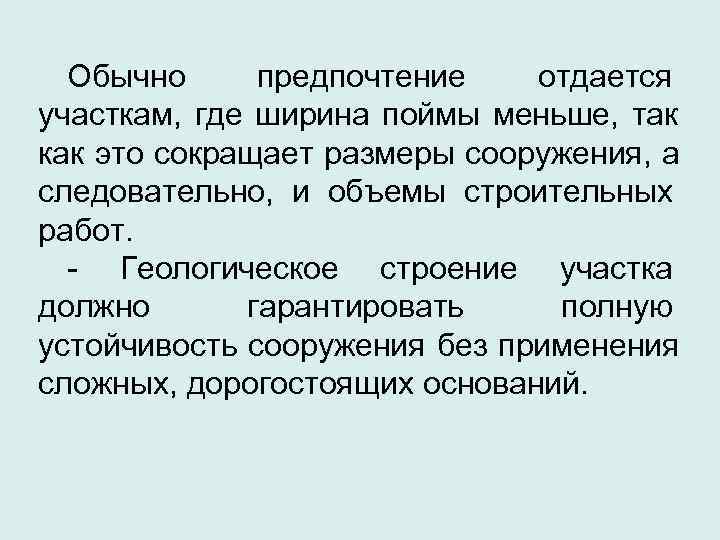 Обычно предпочтение отдается участкам, где ширина поймы меньше, так как это сокращает размеры сооружения, а следовательно, и объемы строительных работ.

- Геологическое строение участка должно гарантировать полную устойчивость сооружения без применения сложных, дорогостоящих оснований.